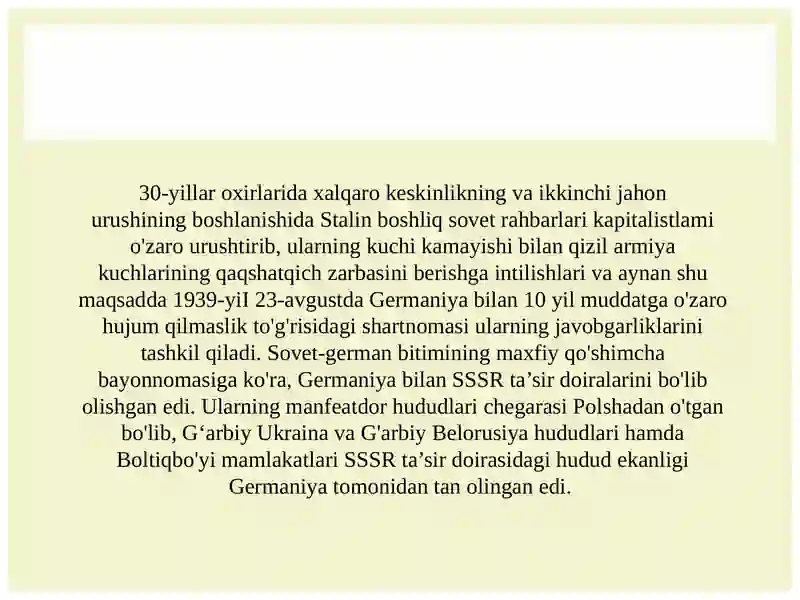 30-yillar oxirlarida xalqaro keskinlikning va ikkinchi jahon urushining boshlanishida Stalin boshliq sovet rahbarlari kapitalistlami o'zaro urushtirib, ularning kuchi kamayishi bilan qizil armiya kuchlarining qaqshatqich zarbasini berishga intilishlari va aynan shu maqsadda 1939-yiI 23-avgustda Germaniya bilan 10 yil muddatga o'zaro hujum qilmaslik to'g'risidagi shartnomasi ularning javobgarliklarini tashkil qiladi. Sovet-german bitimining maxfiy qo'shimcha bayonnomasiga ko'ra, Germaniya bilan SSSR ta'sir doiralarini bo'lib olishgan edi. Ularning manfeatdor hududlari chegarasi Polshadan o'tgan bo'lib, G'arbiy Ukraina va G'arbiy Belorusiya hududlari hamda Boltiqbo'yi mamlakatlari SSSR ta'sir doirasidagi hudud ekanligi Germaniya tomonidan tan olingan edi.